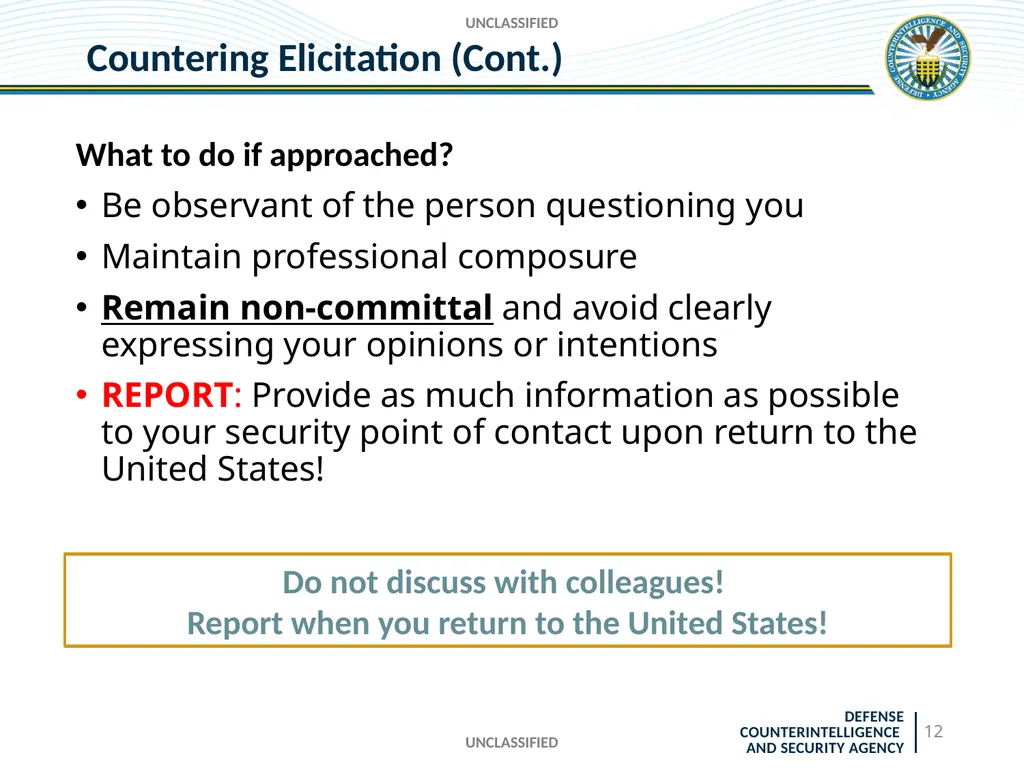 UNCLASSIFIED

Countering Elicitation (Cont.)

DEFENSE COUNTERINTELLIGENCE AND SECURITY AGENCY

What to do if approached?

• Be observant of the person questioning you
• Maintain professional composure
• Remain non-committal and avoid clearly expressing your opinions or intentions
• REPORT: Provide as much information as possible to your security point of contact upon return to the United States!

Do not discuss with colleagues!
Report when you return to the United States!

UNCLASSIFIED

DEFENSE
COUNTERINTELLIGENCE
AND SECURITY AGENCY

12